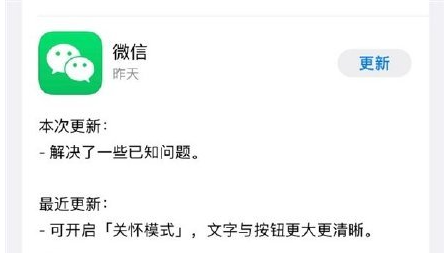 微信
昨天

更新

本次更新:
- 解决了一些已知问题。

最近更新:
- 可开启「关怀模式」，文字与按钮更大更清晰。